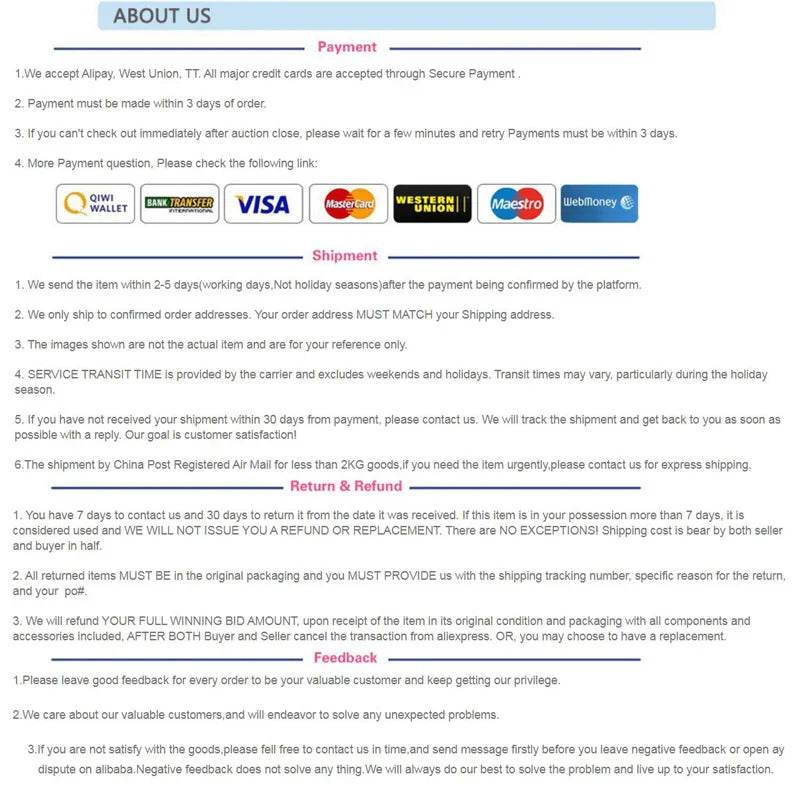 ABOUT US

Payment

1.We accept Alipay, West Union, TT. All major credit cards are accepted through Secure Payment .

2. Payment must be made within 3 days of order.

3. If you can't check out immediately after auction close, please wait for a few minutes and retry Payments must be within 3 days.

4. More Payment question, Please check the following link:

QIWI WALLET BANK TRANSFER INTERNATIONAL VISA MasterCard WESTERN UNION Maestro WebMoney

Shipment

1. We send the item within 2-5 days(working days,Not holiday seasons)after the payment being confirmed by the platform.

2. We only ship to confirmed order addresses. Your order address MUST MATCH your Shipping address.

3. The images shown are not the actual item and are for your reference only.

4. SERVICE TRANSIT TIME is provided by the carrier and excludes weekends and holidays. Transit times may vary, particularly during the holiday season.

5. If you have not received your shipment within 30 days from payment, please contact us. We will track the shipment and get back to you as soon as possible with a reply. Our goal is customer satisfaction!

6.The shipment by China Post Registered Air Mail for less than 2KG goods,if you need the item urgently,please contact us for express shipping.

Return & Refund

1. You have 7 days to contact us and 30 days to return it from the date it was received. If this item is in your possession more than 7 days, it is considered used and WE WILL NOT ISSUE YOU A REFUND OR REPLACEMENT. There are NO EXCEPTIONS! Shipping cost is bear by both seller and buyer in half.

2. All returned items MUST BE in the original packaging and you MUST PROVIDE us with the shipping tracking number, specific reason for the return, and your po#.

3. We will refund YOUR FULL WINNING BID AMOUNT, upon receipt of the item in its original condition and packaging with all components and accessories included, AFTER BOTH Buyer and Seller cancel the transaction from aliexpress. OR, you may choose to have a replacement.

Feedback

1.Please leave good feedback for every order to be your valuable customer and keep getting our privilege.

2.We care about our valuable customers,and will endeavor to solve any unexpected problems.

3.If you are not satisfy with the goods,please fell free to contact us in time,and send message firstly before you leave negative feedback or open ay dispute on alibaba.Negative feedback does not solve any thing.We will always do our best to solve the problem and live up to your satisfaction.